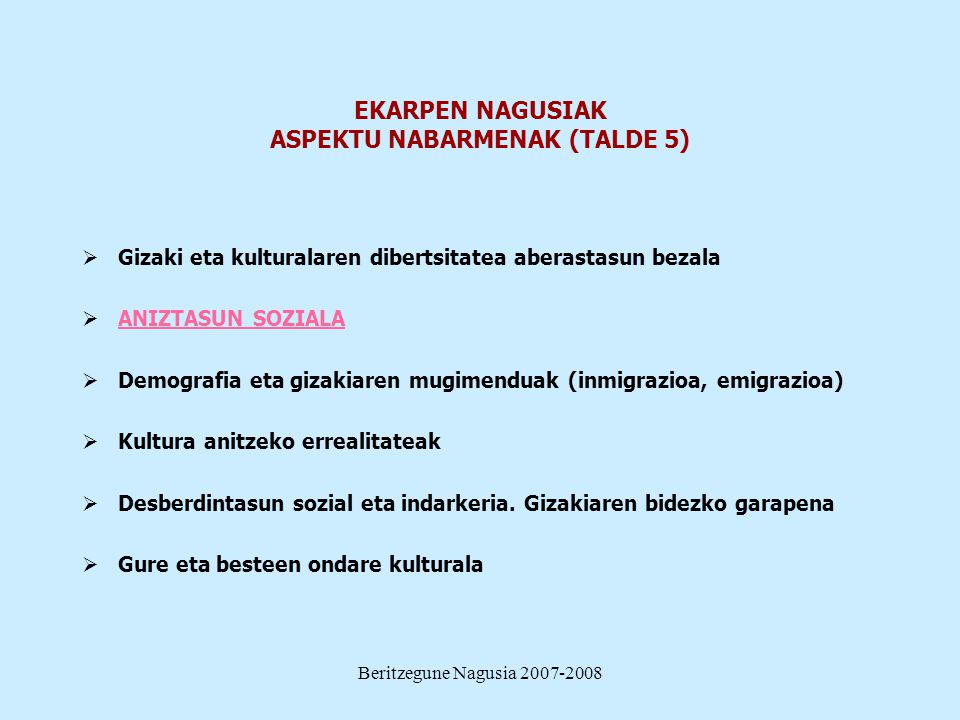 EKARPEN NAGUSIAK
ASPEKTU NABARMENAK (TALDE 5)

➢ Gizaki eta kulturalaren dibertsitatea aberastasun bezala

➢ ANIZTASUN SOZIALA

➢ Demografia eta gizakiaren mugimenduak (inmigrazioa, emigrazioa)

➢ Kultura anitzeko errealitateak

➢ Desberdintasun sozial eta indarkeria. Gizakiaren bidezko garapena

➢ Gure eta besteen ondare kulturala

Beritzegune Nagusia 2007-2008